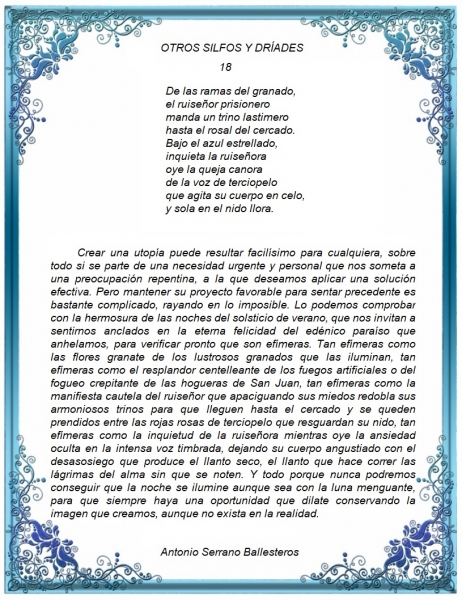 OTROS SILFOS Y DRÍADES

18

De las ramas del granado,
el ruiseñor prisionero
manda un trino lastimero
hasta el rosal del cercado.
Bajo el azul estrellado,
inquieta la ruiseñora
oye la queja canora
de la voz de terciopelo
que agita su cuerpo en celo,
y sola en el nido llora.

Crear una utopía puede resultar facilísimo para cualquiera, sobre todo si se parte de una necesidad urgente y personal que nos someta a una preocupación repentina, a la que deseamos aplicar una solución efectiva. Pero mantener su proyecto favorable para sentar precedente es bastante complicado, rayando en lo imposible. Lo podemos comprobar con la hermosura de las noches del solsticio de verano, que nos invitan a sentirnos anclados en la eterna felicidad del edénico paraíso que anhelamos, para verificar pronto que son efímeras. Tan efímeras como las flores granate de los lustrosos granados que las iluminan, tan efímeras como el resplandor centelleante de los fuegos artificiales o del fogueo crepitante de las hogueras de San Juan, tan efímeras como la manifiesta cautela del ruiseñor que apaciguando sus miedos redobla sus armoniosos trinos para que lleguen hasta el cercado y se queden prendidos entre las rojas rosas de terciopelo que resguardan su nido, tan efímeras como la inquietud de la ruiseñora mientras oye la ansiedad oculta en la intensa voz timbrada, dejando su cuerpo angustiado con el desasosiego que produce el llanto seco, el llanto que hace correr las lágrimas del alma sin que se noten. Y todo porque nunca podremos conseguir que la noche se ilumine aunque sea con la luna menguante, para que siempre haya una oportunidad que dilate conservando la imagen que creamos, aunque no exista en la realidad.

Antonio Serrano Ballesteros